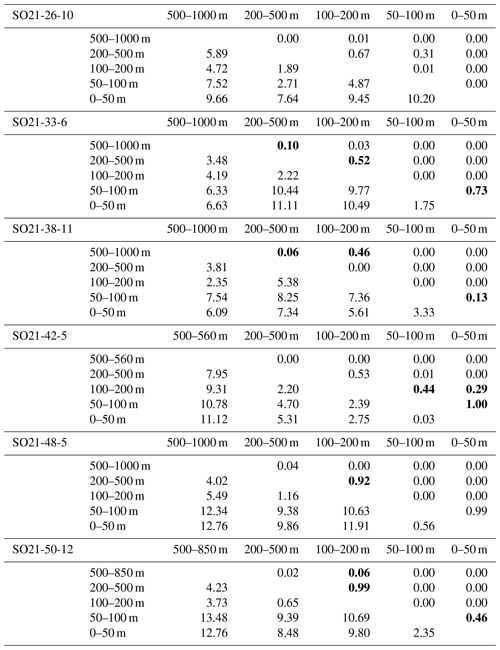 | SO21-26-10 | | 500–1000 m | 200–500 m | 100–200 m | 50–100 m | 0–50 m |
|---|---|---|---|---|---|---|
| | 500–1000 m | | 0.00 | 0.01 | 0.00 | 0.00 |
| | 200–500 m | 5.89 | | 0.67 | 0.31 | 0.00 |
| | 100–200 m | 4.72 | 1.89 | | 0.01 | 0.00 |
| | 50–100 m | 7.52 | 2.71 | 4.87 | | 0.00 |
| | 0–50 m | 9.66 | 7.64 | 9.45 | 10.20 | |
| SO21-33-6 | | 500–1000 m | 200–500 m | 100–200 m | 50–100 m | 0–50 m |
| | 500–1000 m | | **0.10** | 0.03 | 0.00 | 0.00 |
| | 200–500 m | 3.48 | | **0.52** | 0.00 | 0.00 |
| | 100–200 m | 4.19 | 2.22 | | 0.00 | 0.00 |
| | 50–100 m | 6.33 | 10.44 | 9.77 | | **0.73** |
| | 0–50 m | 6.63 | 11.11 | 10.49 | 1.75 | |
| SO21-38-11 | | 500–1000 m | 200–500 m | 100–200 m | 50–100 m | 0–50 m |
| | 500–1000 m | | **0.06** | **0.46** | 0.00 | 0.00 |
| | 200–500 m | 3.81 | | 0.00 | 0.00 | 0.00 |
| | 100–200 m | 2.35 | 5.38 | | 0.00 | 0.00 |
| | 50–100 m | 7.54 | 8.25 | 7.36 | | **0.13** |
| | 0–50 m | 6.09 | 7.34 | 5.61 | 3.33 | |
| SO21-42-5 | | 500–560 m | 200–500 m | 100–200 m | 50–100 m | 0–50 m |
| | 500–560 m | | 0.00 | 0.00 | 0.00 | 0.00 |
| | 200–500 m | 7.95 | | 0.53 | 0.01 | 0.00 |
| | 100–200 m | 9.31 | 2.20 | | **0.44** | **0.29** |
| | 50–100 m | 10.78 | 4.70 | 2.39 | | **1.00** |
| | 0–50 m | 11.12 | 5.31 | 2.75 | 0.03 | |
| SO21-48-5 | | 500–1000 m | 200–500 m | 100–200 m | 50–100 m | 0–50 m |
| | 500–1000 m | | 0.04 | 0.00 | 0.00 | 0.00 |
| | 200–500 m | 4.02 | | **0.92** | 0.00 | 0.00 |
| | 100–200 m | 5.49 | 1.16 | | 0.00 | 0.00 |
| | 50–100 m | 12.34 | 9.38 | 10.63 | | 0.99 |
| | 0–50 m | 12.76 | 9.86 | 11.91 | 0.56 | |
| SO21-50-12 | | 500–850 m | 200–500 m | 100–200 m | 50–100 m | 0–50 m |
| | 500–850 m | | 0.02 | **0.06** | 0.00 | 0.00 |
| | 200–500 m | 4.23 | | **0.99** | 0.00 | 0.00 |
| | 100–200 m | 3.73 | 0.65 | | 0.00 | 0.00 |
| | 50–100 m | 13.48 | 9.39 | 10.69 | | **0.46** |
| | 0–50 m | 12.76 | 8.48 | 9.80 | 2.35 | |